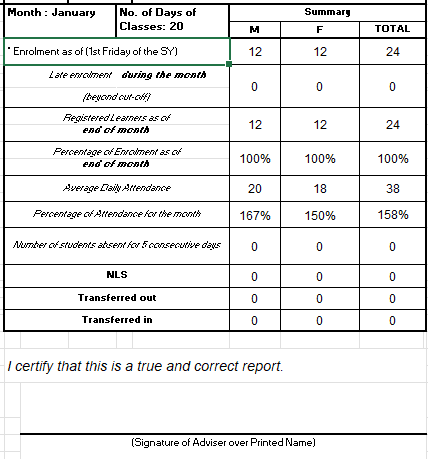 | Month : January | No. of Days of Classes: 20 | Summary | | |
|---|---|---|---|---|
| | | M | F | TOTAL |
| * Enrolment as of (1st Friday of the SY) | | 12 | 12 | 24 |
| Late enrolment during the month (beyond cut-off) | | 0 | 0 | 0 |
| Registered Learners as of end of month | | 12 | 12 | 24 |
| Percentage of Enrolment as of end of month | | 100% | 100% | 100% |
| Average Daily Attendance | | 20 | 18 | 38 |
| Percentage of Attendance for the month | | 167% | 150% | 158% |
| Number of students absent for 5 consecutive days | | 0 | 0 | 0 |
| NLS | | 0 | 0 | 0 |
| Transferred out | | 0 | 0 | 0 |
| Transferred in | | 0 | 0 | 0 |

I certify that this is a true and correct report.

(Signature of Adviser over Printed Name)